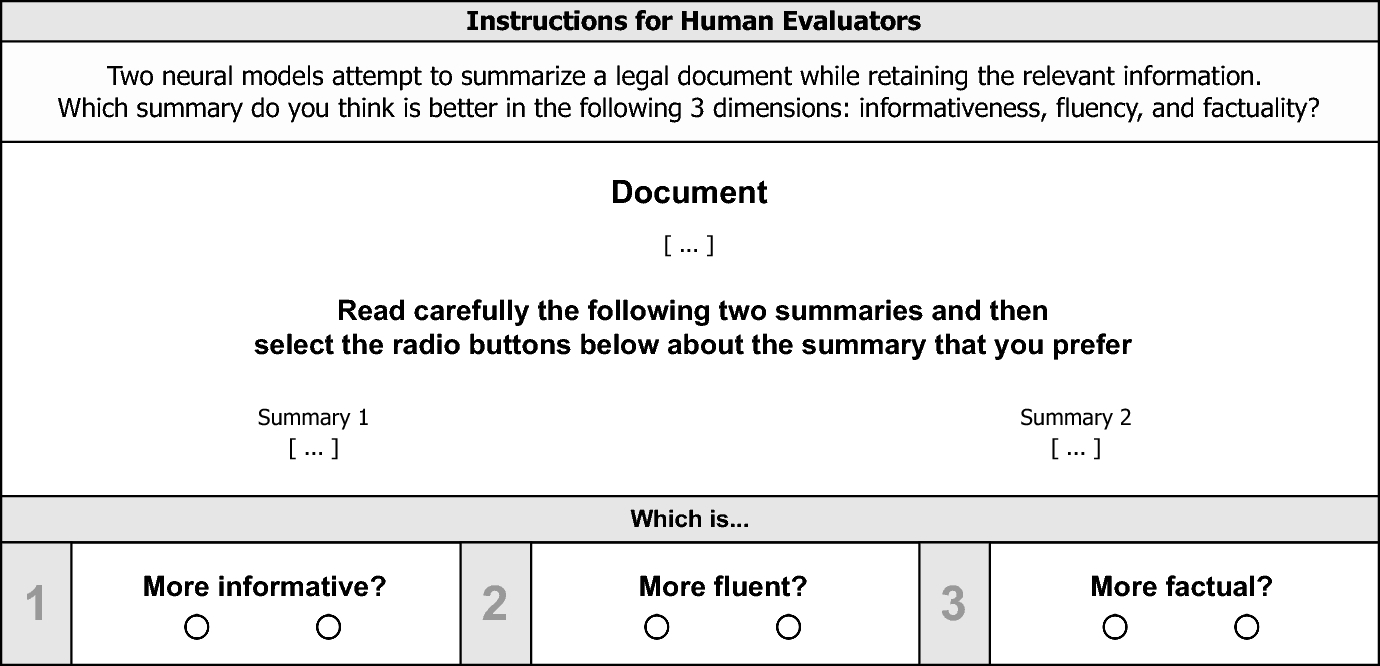 Instructions for Human Evaluators

Two neural models attempt to summarize a legal document while retaining the relevant information. Which summary do you think is better in the following 3 dimensions: informativeness, fluency, and factuality?

Document

[ ... ]

Read carefully the following two summaries and then select the radio buttons below about the summary that you prefer

Summary 1
[ ... ]

Summary 2
[ ... ]

Which is...

1 More informative?

2 More fluent?

3 More factual?